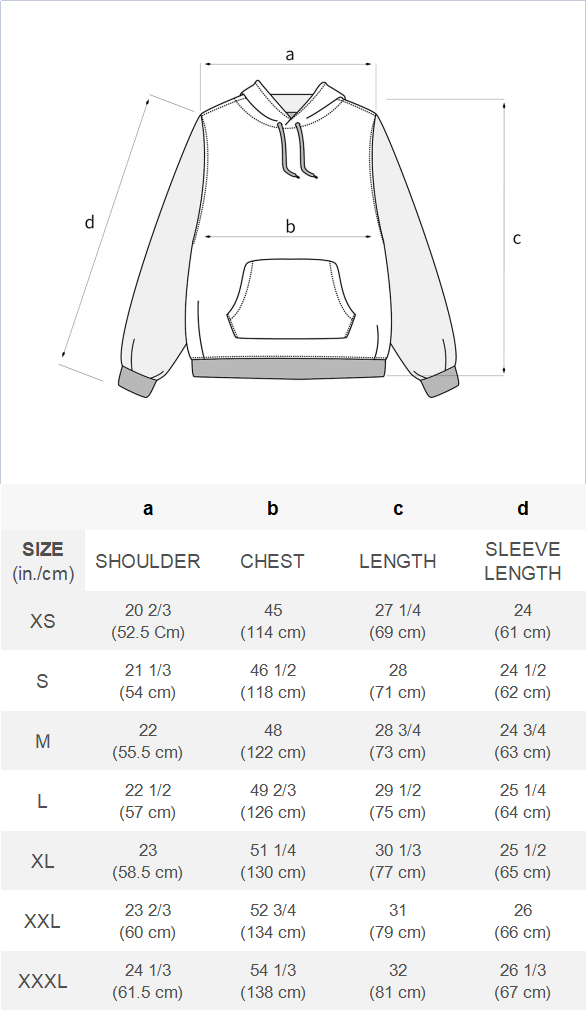 a

d

b

c

|  | a | b | c | d |
|---|---|---|---|---|
| SIZE (in./cm) | SHOULDER | CHEST | LENGTH | SLEEVE LENGTH |
| XS | 20 2/3 (52.5 Cm) | 45 (114 cm) | 27 1/4 (69 cm) | 24 (61 cm) |
| S | 21 1/3 (54 cm) | 46 1/2 (118 cm) | 28 (71 cm) | 24 1/2 (62 cm) |
| M | 22 (55.5 cm) | 48 (122 cm) | 28 3/4 (73 cm) | 24 3/4 (63 cm) |
| L | 22 1/2 (57 cm) | 49 2/3 (126 cm) | 29 1/2 (75 cm) | 25 1/4 (64 cm) |
| XL | 23 (58.5 cm) | 51 1/4 (130 cm) | 30 1/3 (77 cm) | 25 1/2 (65 cm) |
| XXL | 23 2/3 (60 cm) | 52 3/4 (134 cm) | 31 (79 cm) | 26 (66 cm) |
| XXXL | 24 1/3 (61.5 cm) | 54 1/3 (138 cm) | 32 (81 cm) | 26 1/3 (67 cm) |